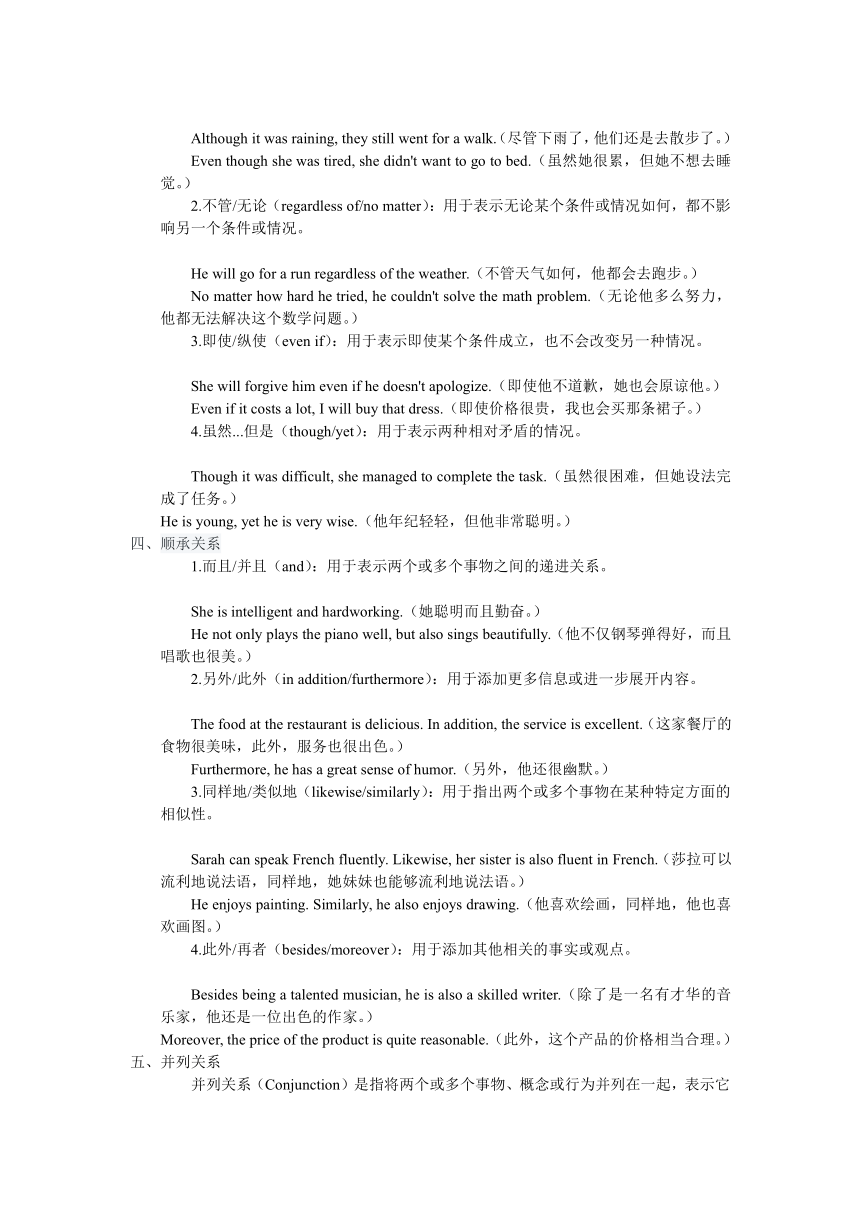 Although it was raining, they still went for a walk.（尽管下雨了，他们还是去散步了。）

Even though she was tired, she didn't want to go to bed.（虽然她很累，但她不想去睡觉。）

2.不管/无论（regardless of/no matter）：用于表示无论某个条件或情况如何，都不影响另一个条件或情况。

He will go for a run regardless of the weather.（不管天气如何，他都会去跑步。）

No matter how hard he tried, he couldn't solve the math problem.（无论他多么努力，他都无法解决这个数学问题。）

3.即使/纵使（even if）：用于表示即使某个条件成立，也不会改变另一种情况。

She will forgive him even if he doesn't apologize.（即使他不道歉，她也会原谅他。）

Even if it costs a lot, I will buy that dress.（即使价格很贵，我也会买那条裙子。）

4.虽然...但是（though/yet）：用于表示两种相对矛盾的情况。

Though it was difficult, she managed to complete the task.（虽然很困难，但她设法完成了任务。）

He is young, yet he is very wise.（他年纪轻轻，但他非常聪明。）

四、顺承关系

1.而且/并且（and）：用于表示两个或多个事物之间的递进关系。

She is intelligent and hardworking.（她聪明而且勤奋。）

He not only plays the piano well, but also sings beautifully.（他不仅钢琴弹得好，而且唱歌也很美。）

2.另外/此外（in addition/furthermore）：用于添加更多信息或进一步展开内容。

The food at the restaurant is delicious. In addition, the service is excellent.（这家餐厅的食物很美味，此外，服务也很出色。）

Furthermore, he has a great sense of humor.（另外，他还很幽默。）

3.同样地/类似地（likewise/similarly）：用于指出两个或多个事物在某种特定方面的相似性。

Sarah can speak French fluently. Likewise, her sister is also fluent in French.（莎拉可以流利地说法语，同样地，她妹妹也能够流利地说法语。）

He enjoys painting. Similarly, he also enjoys drawing.（他喜欢绘画，同样地，他也喜欢画图。）

4.此外/再者（besides/moreover）：用于添加其他相关的事实或观点。

Besides being a talented musician, he is also a skilled writer.（除了是一名有才华的音乐家，他还是一位出色的作家。）

Moreover, the price of the product is quite reasonable.（此外，这个产品的价格相当合理。）

五、并列关系

并列关系（Conjunction）是指将两个或多个事物、概念或行为并列在一起，表示它